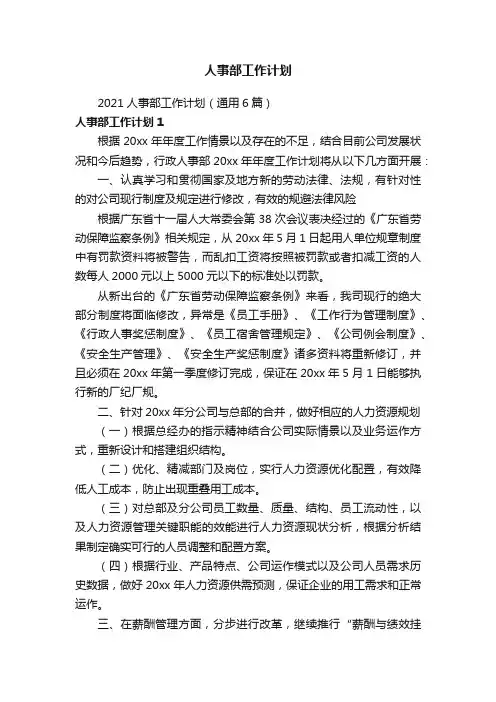 人事部工作计划

2021 人事部工作计划（通用 6 篇）

人事部工作计划 1

根据 20xx 年年度工作情景以及存在的不足，结合目前公司发展状况和今后趋势，行政人事部 20xx 年年度工作计划将从以下几方面开展：

一、认真学习和贯彻国家及地方新的劳动法律、法规，有针对性的对公司现行制度及规定进行修改，有效的规避法律风险

根据广东省十一届人大常委会第 38 次会议表决经过的《广东省劳动保障监察条例》相关规定，从 20xx 年 5 月 1 日起用人单位规章制度中有罚款资料将被警告，而乱扣工资将按照被罚款或者扣减工资的人数每人 2000 元以上 5000 元以下的标准处以罚款。

从新出台的《广东省劳动保障监察条例》来看，我司现行的绝大部分制度将面临修改，异常是《员工手册》、《工作行为管理制度》、《行政人事奖惩制度》、《员工宿舍管理规定》、《公司例会制度》、《安全生产管理》、《安全生产奖惩制度》诸多资料将重新修订，并且必须在 20xx 年第一季度修订完成，保证在 20xx 年 5 月 1 日能够执行新的厂纪厂规。

二、针对 20xx 年分公司与总部的合并，做好相应的人力资源规划

（一）根据总经办的指示精神结合公司实际情景以及业务运作方式，重新设计和搭建组织结构。

（二）优化、精减部门及岗位，实行人力资源优化配置，有效降低人工成本，防止出现重叠用工成本。

（三）对总部及分公司员工数量、质量、结构、员工流动性，以及人力资源管理关键职能的效能进行人力资源现状分析，根据分析结果制定确实可行的人员调整和配置方案。

（四）根据行业、产品特点、公司运作模式以及公司人员需求历史数据，做好 20xx 年人力资源供需预测，保证企业的用工需求和正常运作。

三、在薪酬管理方面，分步进行改革，继续推行“薪酬与绩效挂